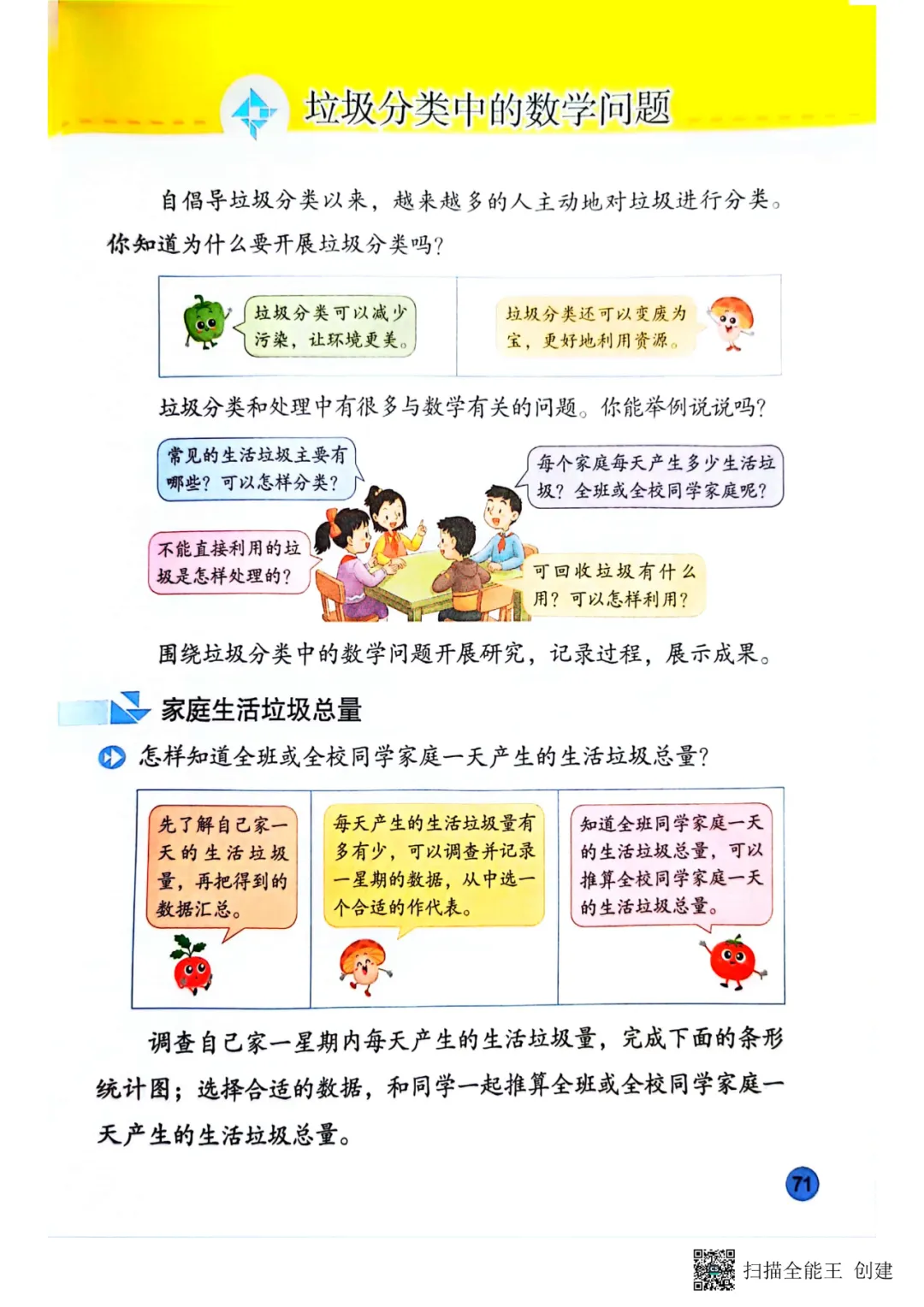 垃圾分类中的数学问题

自倡导垃圾分类以来，越来越多的人主动地对垃圾进行分类。你知道为什么要开展垃圾分类吗？

垃圾分类可以减少污染，让环境更美。

垃圾分类还可以变废为宝，更好地利用资源。

垃圾分类和处理中有很多与数学有关的问题。你能举例说说吗？

常见的生活垃圾主要有哪些？可以怎样分类？

每个家庭每天产生多少生活垃圾？全班或全校同学家庭呢？

不能直接利用的垃圾是怎样处理的？

可回收垃圾有什么用？可以怎样利用？

围绕垃圾分类中的数学问题开展研究，记录过程，展示成果。

家庭生活垃圾总量

怎样知道全班或全校同学家庭一天产生的生活垃圾总量？

先了解自己家一天的生活垃圾量，再把得到的数据汇总。

每天产生的生活垃圾量有多有少，可以调查并记录一星期的数据，从中选一个合适的作代表。

知道全班同学家庭一天的生活垃圾总量，可以推算全校同学家庭一天的生活垃圾总量。

调查自己家一星期内每天产生的生活垃圾量，完成下面的条形统计图；选择合适的数据，和同学一起推算全班或全校同学家庭一天产生的生活垃圾总量。

71

扫描全能王 创建